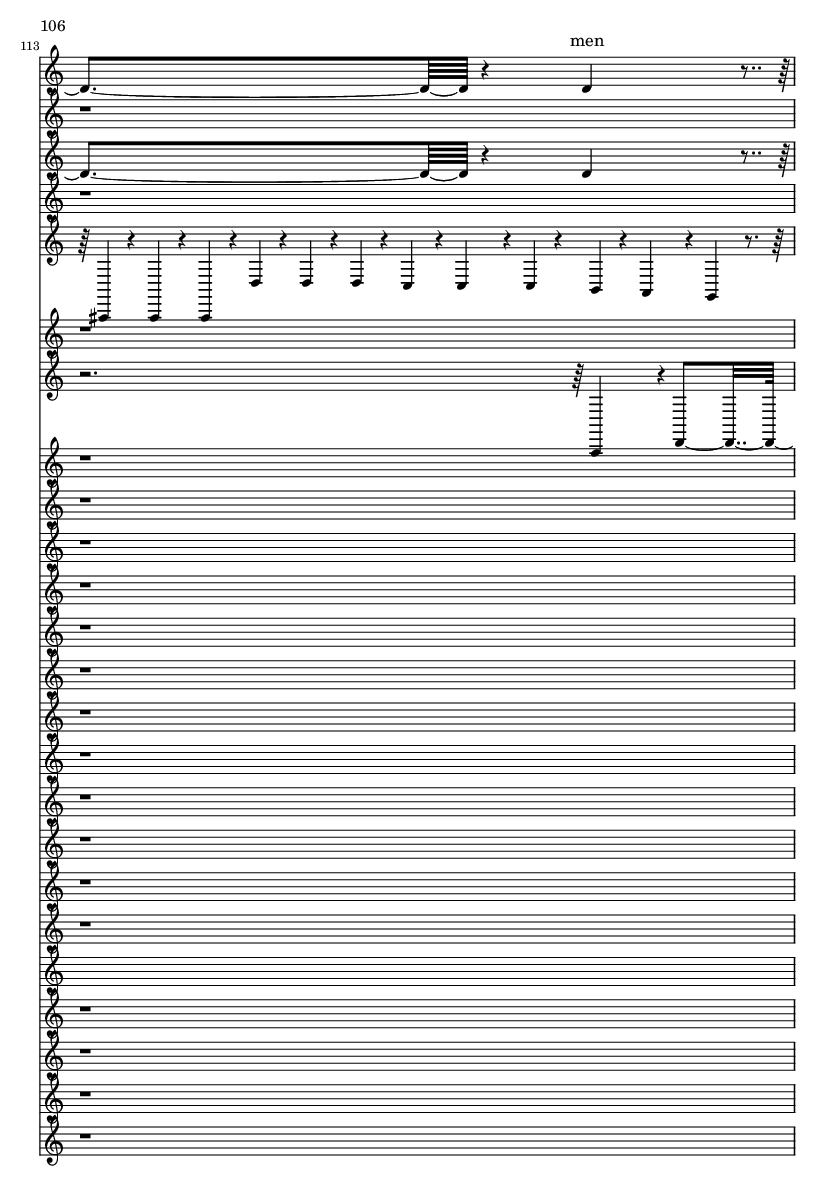 106

113

men